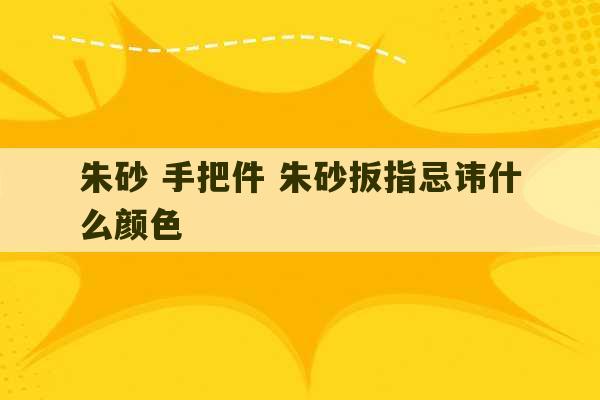 朱砂 手把件 朱砂扳指忌讳什么颜色